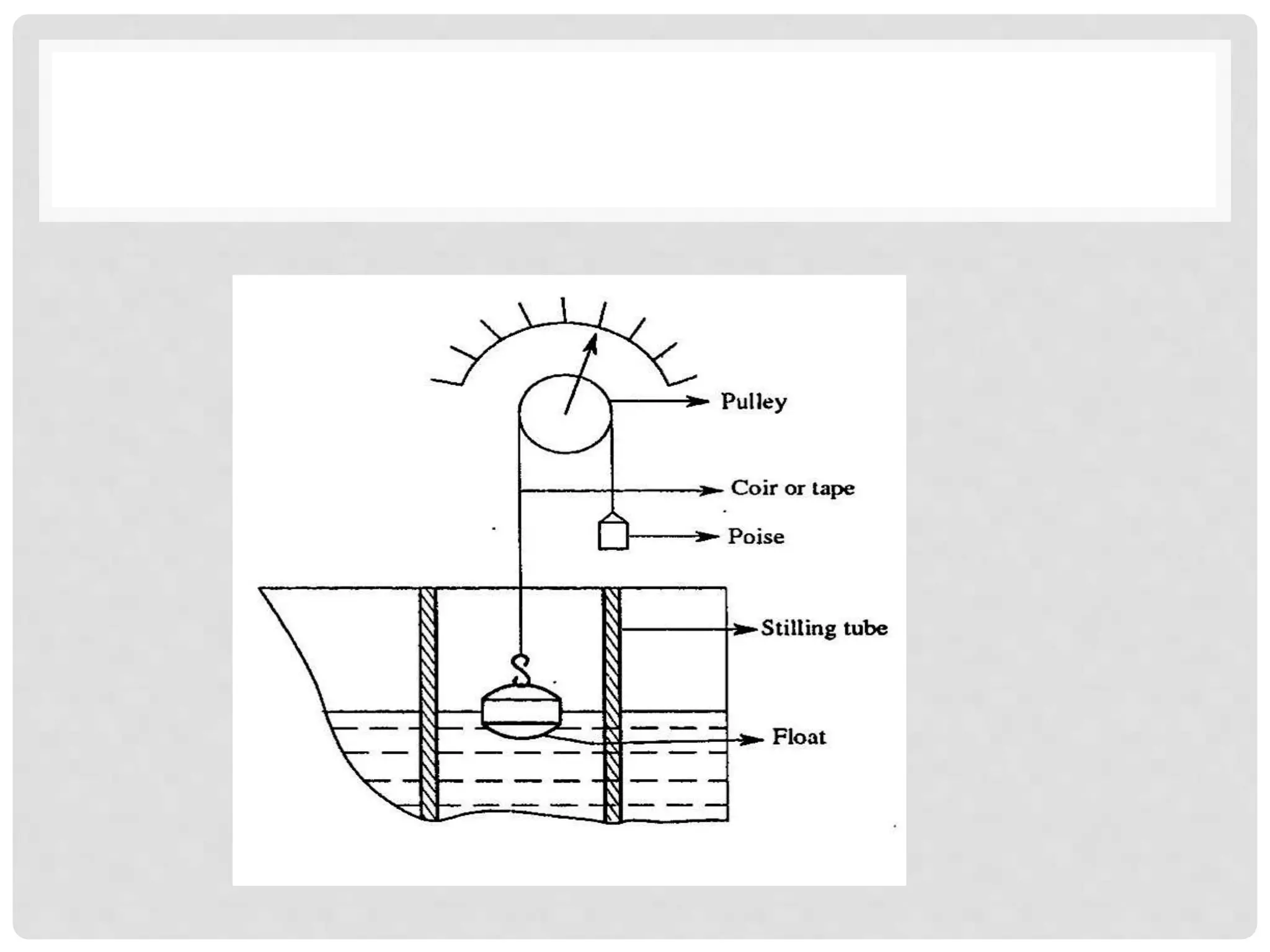 Pulley

Coir or tape

Poise

Stilling tube

Float